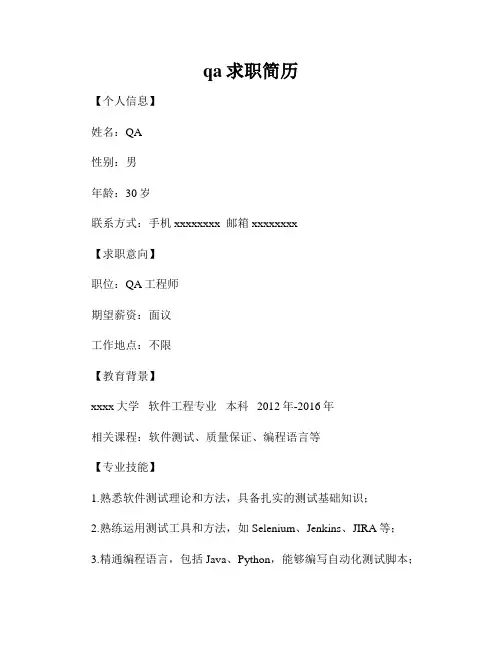 qa 求职简历

【个人信息】

姓名：QA

性别：男

年龄：30 岁

联系方式：手机 xxxxxxxx 邮箱 xxxxxxxx

【求职意向】

职位：QA 工程师

期望薪资：面议

工作地点：不限

【教育背景】

xxxx 大学　软件工程专业　本科　2012 年-2016 年

相关课程：软件测试、质量保证、编程语言等

【专业技能】

1.熟悉软件测试理论和方法，具备扎实的测试基础知识；

2.熟练运用测试工具和方法，如 Selenium、Jenkins、JIRA 等；

3.精通编程语言，包括 Java、Python，能够编写自动化测试脚本；